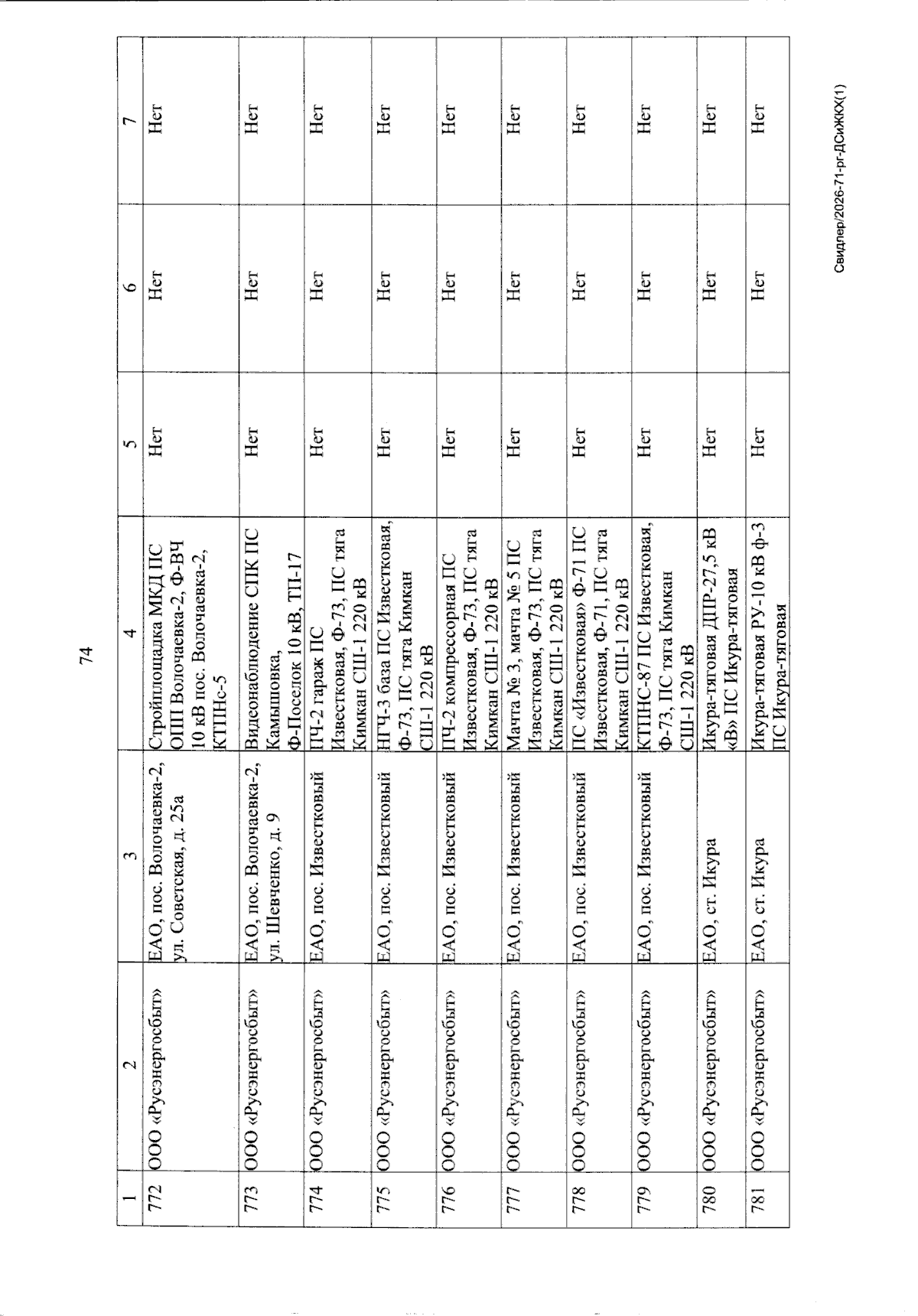 74

| 1 | 2 | 3 | 4 | 5 | 6 | 7 |
|---|---|---|---|---|---|---|
| 772 | ООО «Русэнергосбыт» | ЕАО, пос. Волочаевка-2, ул. Советская, д. 25а | Стройплощадка МКД ПС ОПП Волочаевка-2, Ф-ВЧ 10 кВ пос. Волочаевка-2, КТПНс-5 | Нет | Нет | Нет |
| 773 | ООО «Русэнергосбыт» | ЕАО, пос. Волочаевка-2, ул. Шевченко, д. 9 | Видеонаблюдение СПК ПС Камышовка, Ф-Поселок 10 кВ, ТП-17 | Нет | Нет | Нет |
| 774 | ООО «Русэнергосбыт» | ЕАО, пос. Известковый | ПЧ-2 гараж ПС Известковая, Ф-73, ПС тяга Кимкан СШ-1 220 кВ | Нет | Нет | Нет |
| 775 | ООО «Русэнергосбыт» | ЕАО, пос. Известковый | НГЧ-3 база ПС Известковая, Ф-73, ПС тяга Кимкан СШ-1 220 кВ | Нет | Нет | Нет |
| 776 | ООО «Русэнергосбыт» | ЕАО, пос. Известковый | ПЧ-2 компрессорная ПС Известковая, Ф-73, ПС тяга Кимкан СШ-1 220 кВ | Нет | Нет | Нет |
| 777 | ООО «Русэнергосбыт» | ЕАО, пос. Известковый | Мачта № 3, мачта № 5 ПС Известковая, Ф-73, ПС тяга Кимкан СШ-1 220 кВ | Нет | Нет | Нет |
| 778 | ООО «Русэнергосбыт» | ЕАО, пос. Известковый | ПС «Известковая» Ф-71 ПС Известковая, Ф-71, ПС тяга Кимкан СШ-1 220 кВ | Нет | Нет | Нет |
| 779 | ООО «Русэнергосбыт» | ЕАО, пос. Известковый | КТПНС-87 ПС Известковая, Ф-73, ПС тяга Кимкан СШ-1 220 кВ | Нет | Нет | Нет |
| 780 | ООО «Русэнергосбыт» | ЕАО, ст. Икура | Икура-тяговая ДПР-27,5 кВ «В» ПС Икура-тяговая | Нет | Нет | Нет |
| 781 | ООО «Русэнергосбыт» | ЕАО, ст. Икура | Икура-тяговая РУ-10 кВ ф-3 ПС Икура-тяговая | Нет | Нет | Нет |

Свидлер/2026-71-рг-ДСиЖКХ(1)